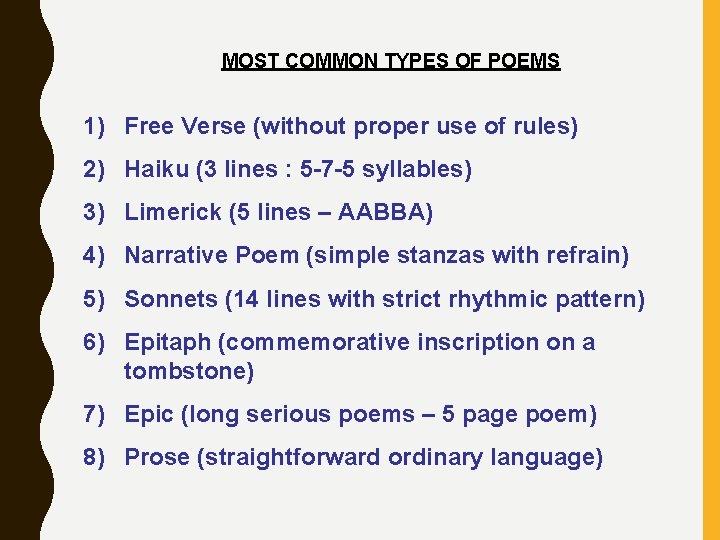 MOST COMMON TYPES OF POEMS

1) Free Verse (without proper use of rules)

2) Haiku (3 lines : 5-7-5 syllables)

3) Limerick (5 lines – AABBA)

4) Narrative Poem (simple stanzas with refrain)

5) Sonnets (14 lines with strict rhythmic pattern)

6) Epitaph (commemorative inscription on a tombstone)

7) Epic (long serious poems – 5 page poem)

8) Prose (straightforward ordinary language)